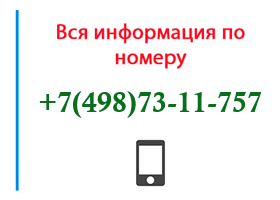 Вся информация по номеру

+7(498)73-11-757